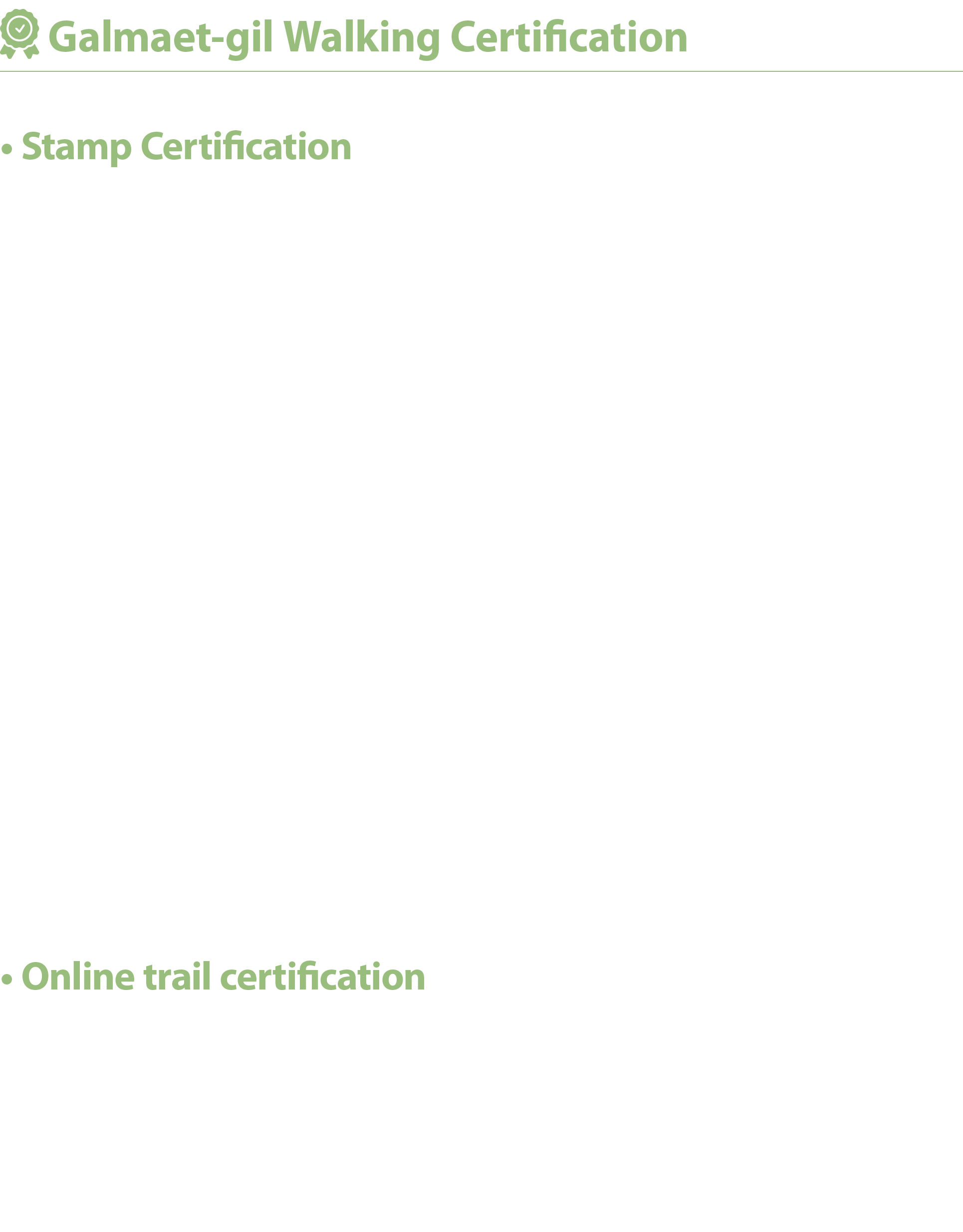 Galmaet-gil Walking Certification

• Stamp Certification

• Online trail certification